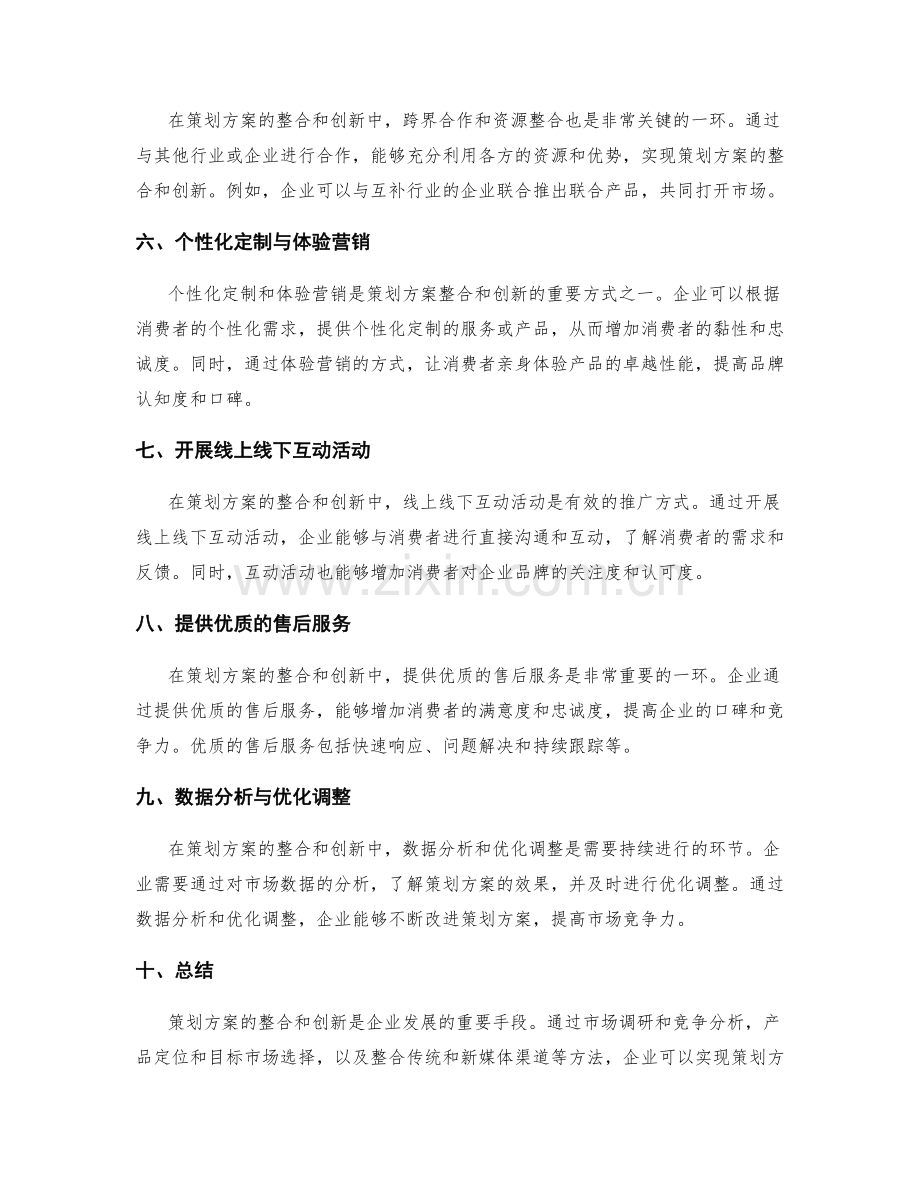 在策划方案的整合和创新中，跨界合作和资源整合也是非常关键的一环。通过与其他行业或企业进行合作，能够充分利用各方的资源和优势，实现策划方案的整合和创新。例如，企业可以与互补行业的企业联合推出联合产品，共同打开市场。

六、个性化定制与体验营销

个性化定制和体验营销是策划方案整合和创新的重要方式之一。企业可以根据消费者的个性化需求，提供个性化定制的服务或产品，从而增加消费者的黏性和忠诚度。同时，通过体验营销的方式，让消费者亲身体验产品的卓越性能，提高品牌认知度和口碑。

七、开展线上线下互动活动

在策划方案的整合和创新中，线上线下互动活动是有效的推广方式。通过开展线上线下互动活动，企业能够与消费者进行直接沟通和互动，了解消费者的需求和反馈。同时，互动活动也能够增加消费者对企业品牌的关注度和认可度。

八、提供优质的售后服务

在策划方案的整合和创新中，提供优质的售后服务是非常重要的一环。企业通过提供优质的售后服务，能够增加消费者的满意度和忠诚度，提高企业的口碑和竞争力。优质的售后服务包括快速响应、问题解决和持续跟踪等。

九、数据分析与优化调整

在策划方案的整合和创新中，数据分析和优化调整是需要持续进行的环节。企业需要通过对市场数据的分析，了解策划方案的效果，并及时进行优化调整。通过数据分析和优化调整，企业能够不断改进策划方案，提高市场竞争力。

十、总结

策划方案的整合和创新是企业发展的重要手段。通过市场调研和竞争分析，产品定位和目标市场选择，以及整合传统和新媒体渠道等方法，企业可以实现策划方

www.zixin.com.cn